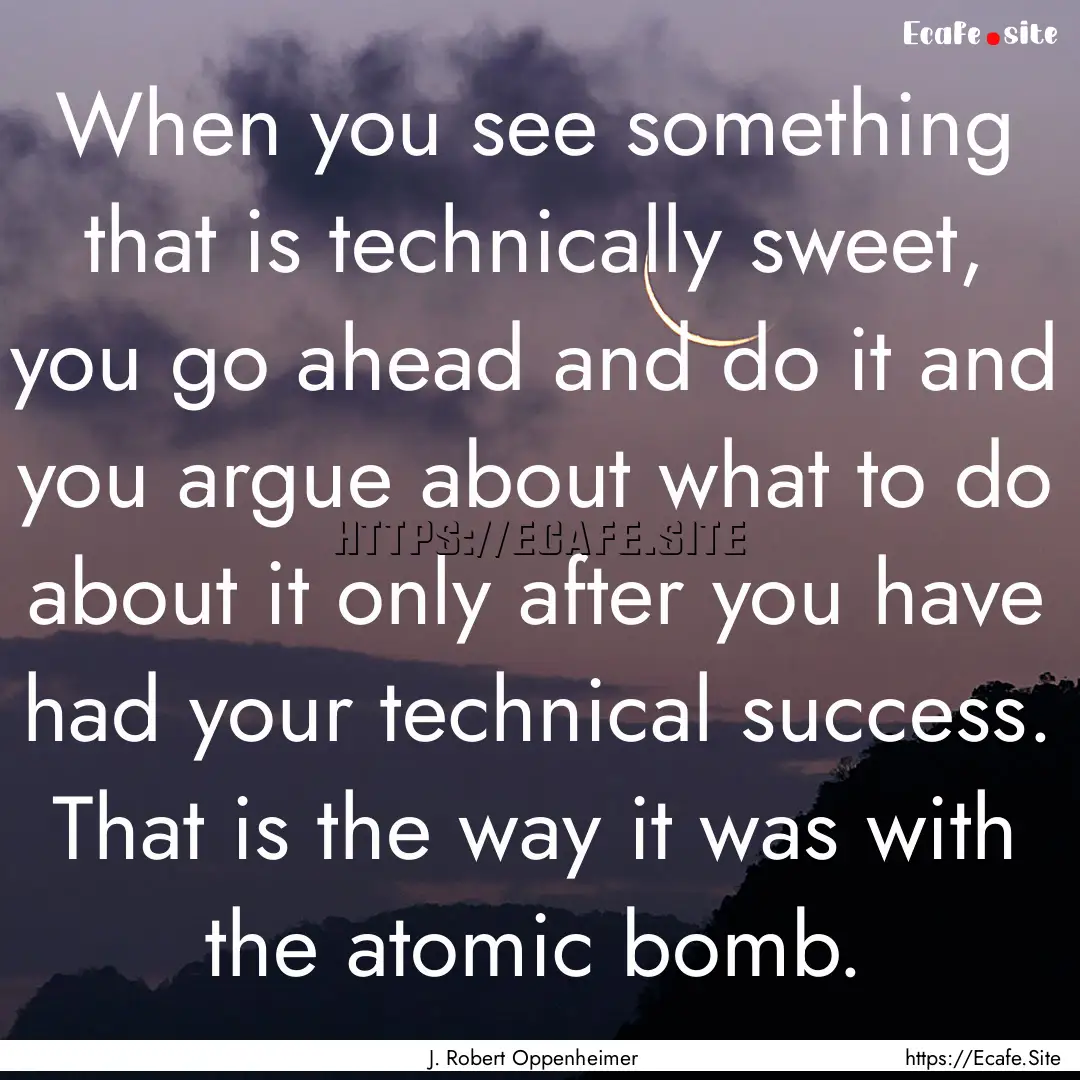 Ecafe.site

When you see something that is technically sweet, you go ahead and do it and you argue about what to do about it only after you have had your technical success. That is the way it was with the atomic bomb.

HTTPS://ECAFE.SITE

J. Robert Oppenheimer

https://Ecafe.Site